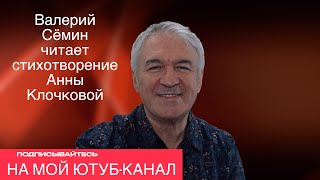 Валерий Сёмин читает стихотворение Анны Клочковой

ПОДПИСЫВАЙТЕСЬ

НА МОЙ ЮТУБ-КАНАЛ